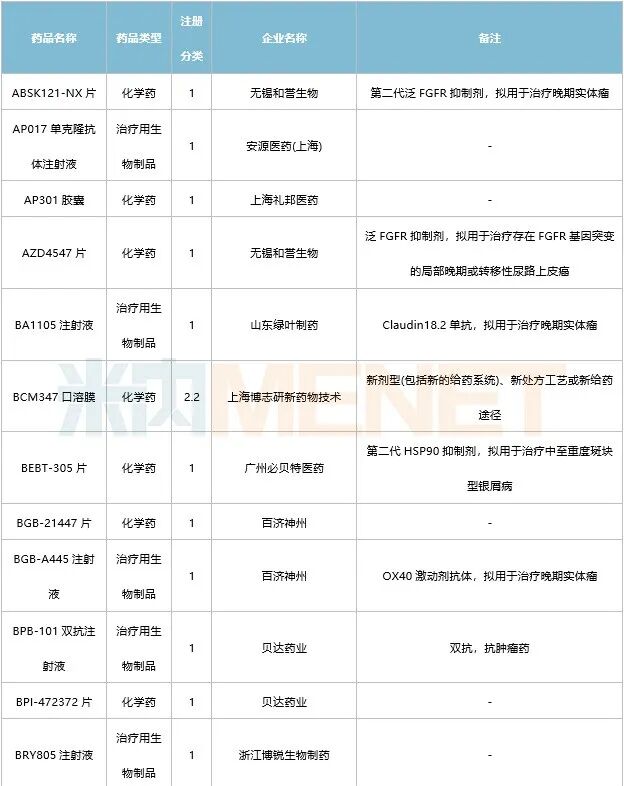 | 药品名称 | 药品类型 | 注册分类 | 企业名称 | 备注 |
|---|---|---|---|---|
| ABSK121-NX 片 | 化学药 | 1 | 无锡和誉生物 | 第二代泛 FGFR 抑制剂，拟用于治疗晚期实体瘤 |
| AP017 单克隆抗体注射液 | 治疗用生物制品 | 1 | 安源医药(上海) | - |
| AP301 胶囊 | 化学药 | 1 | 上海礼邦医药 | - |
| AZD4547 片 | 化学药 | 1 | 无锡和誉生物 | 泛 FGFR 抑制剂，拟用于治疗存在 FGFR 基因突变的局部晚期或转移性尿路上皮癌 |
| BA1105 注射液 | 治疗用生物制品 | 1 | 山东绿叶制药 | Claudin18.2 单抗，拟用于治疗晚期实体瘤 |
| BCM347 口溶膜 | 化学药 | 2.2 | 上海博志研新药物技术 | 新剂型(包括新的给药系统)、新处方工艺或新给药途径 |
| BEBT-305 片 | 化学药 | 1 | 广州必贝特医药 | 第二代 HSP90 抑制剂，拟用于治疗中至重度斑块型银屑病 |
| BGB-21447 片 | 化学药 | 1 | 百济神州 | - |
| BGB-A445 注射液 | 治疗用生物制品 | 1 | 百济神州 | OX40 激动剂抗体，拟用于治疗晚期实体瘤 |
| BPB-101 双抗注射液 | 治疗用生物制品 | 1 | 贝达药业 | 双抗，抗肿瘤药 |
| BPI-472372 片 | 化学药 | 1 | 贝达药业 | - |
| BRY805 注射液 | 治疗用生物制品 | 1 | 浙江博锐生物制药 | - |

米内MENET